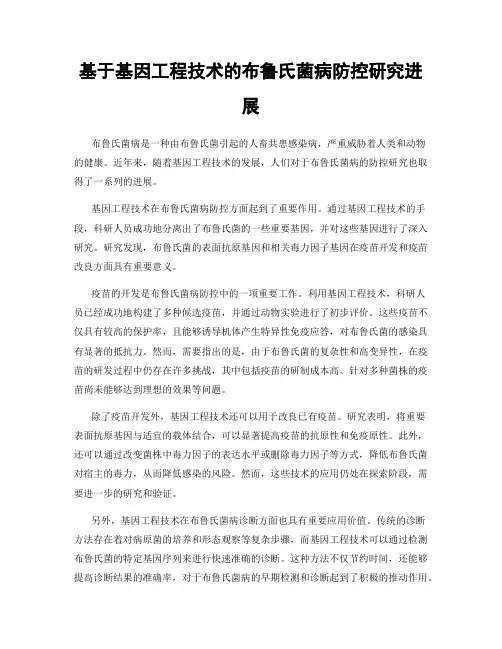 基于基因工程技术的布鲁氏菌病防控研究进展

布鲁氏菌病是一种由布鲁氏菌引起的人畜共患感染病，严重威胁着人类和动物的健康。近年来，随着基因工程技术的发展，人们对于布鲁氏菌病的防控研究也取得了一系列的进展。

基因工程技术在布鲁氏菌病防控方面起到了重要作用。通过基因工程技术的手段，科研人员成功地分离出了布鲁氏菌的一些重要基因，并对这些基因进行了深入研究。研究发现，布鲁氏菌的表面抗原基因和相关毒力因子基因在疫苗开发和疫苗改良方面具有重要意义。

疫苗的开发是布鲁氏菌病防控中的一项重要工作。利用基因工程技术，科研人员已经成功地构建了多种候选疫苗，并通过动物实验进行了初步评价。这些疫苗不仅具有较高的保护率，且能够诱导机体产生特异性免疫应答，对布鲁氏菌的感染具有显著的抵抗力。然而，需要指出的是，由于布鲁氏菌的复杂性和高变异性，在疫苗的研发过程中仍存在许多挑战，其中包括疫苗的研制成本高、针对多种菌株的疫苗尚未能够达到理想的效果等问题。

除了疫苗开发外，基因工程技术还可以用于改良已有疫苗。研究表明，将重要表面抗原基因与适宜的载体结合，可以显著提高疫苗的抗原性和免疫原性。此外，还可以通过改变菌株中毒力因子的表达水平或删除毒力因子等方式，降低布鲁氏菌对宿主的毒力，从而降低感染的风险。然而，这些技术的应用仍处在探索阶段，需要进一步的研究和验证。

另外，基因工程技术在布鲁氏菌病诊断方面也具有重要应用价值。传统的诊断方法存在着对病原菌的培养和形态观察等复杂步骤，而基因工程技术可以通过检测布鲁氏菌的特定基因序列来进行快速准确的诊断。这种方法不仅节约时间，还能够提高诊断结果的准确率，对于布鲁氏菌病的早期检测和诊断起到了积极的推动作用。